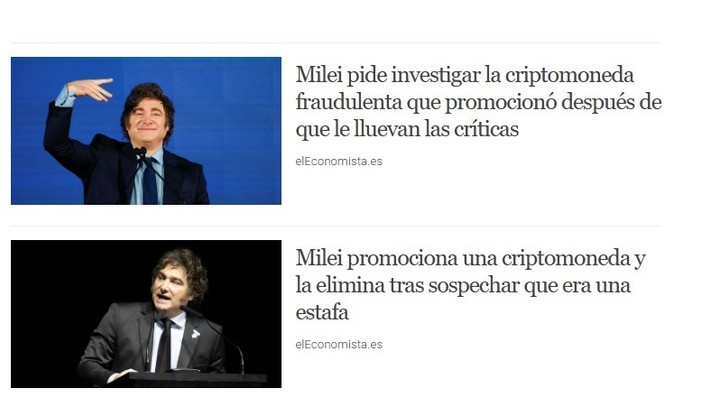 Milei pide investigar la criptomoneda fraudulenta que promocionó después de que le lluevan las críticas

elEconomista.es

Milei promociona una criptomoneda y la elimina tras sospechar que era una estafa

elEconomista.es